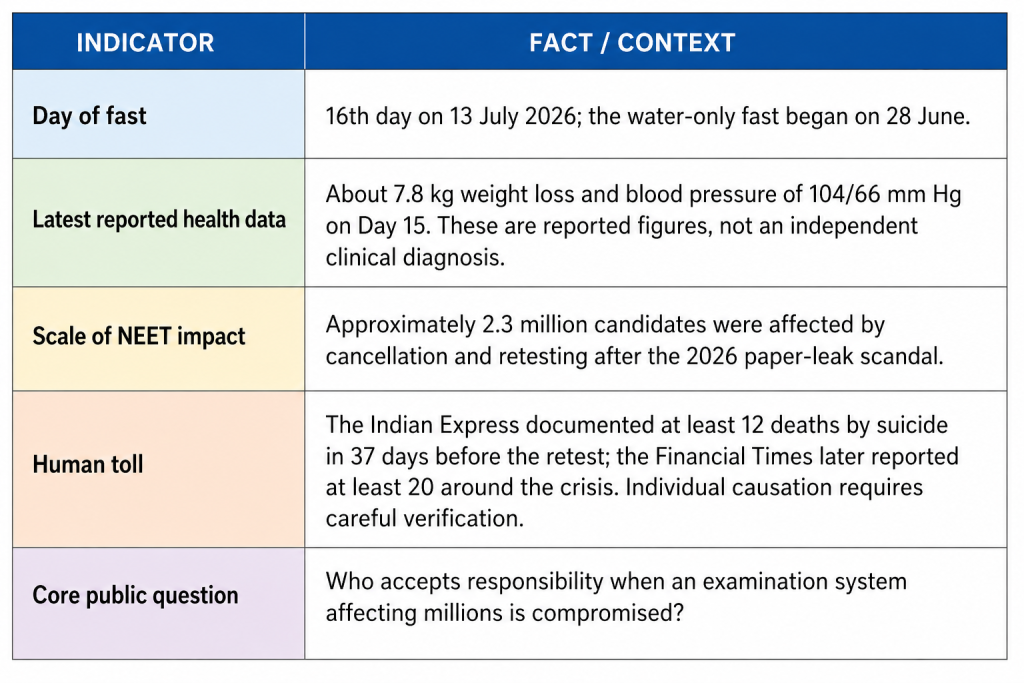 | INDICATOR | FACT / CONTEXT |
|---|---|
| Day of fast | 16th day on 13 July 2026; the water-only fast began on 28 June. |
| Latest reported health data | About 7.8 kg weight loss and blood pressure of 104/66 mm Hg on Day 15. These are reported figures, not an independent clinical diagnosis. |
| Scale of NEET impact | Approximately 2.3 million candidates were affected by cancellation and retesting after the 2026 paper-leak scandal. |
| Human toll | The Indian Express documented at least 12 deaths by suicide in 37 days before the retest; the Financial Times later reported at least 20 around the crisis. Individual causation requires careful verification. |
| Core public question | Who accepts responsibility when an examination system affecting millions is compromised? |